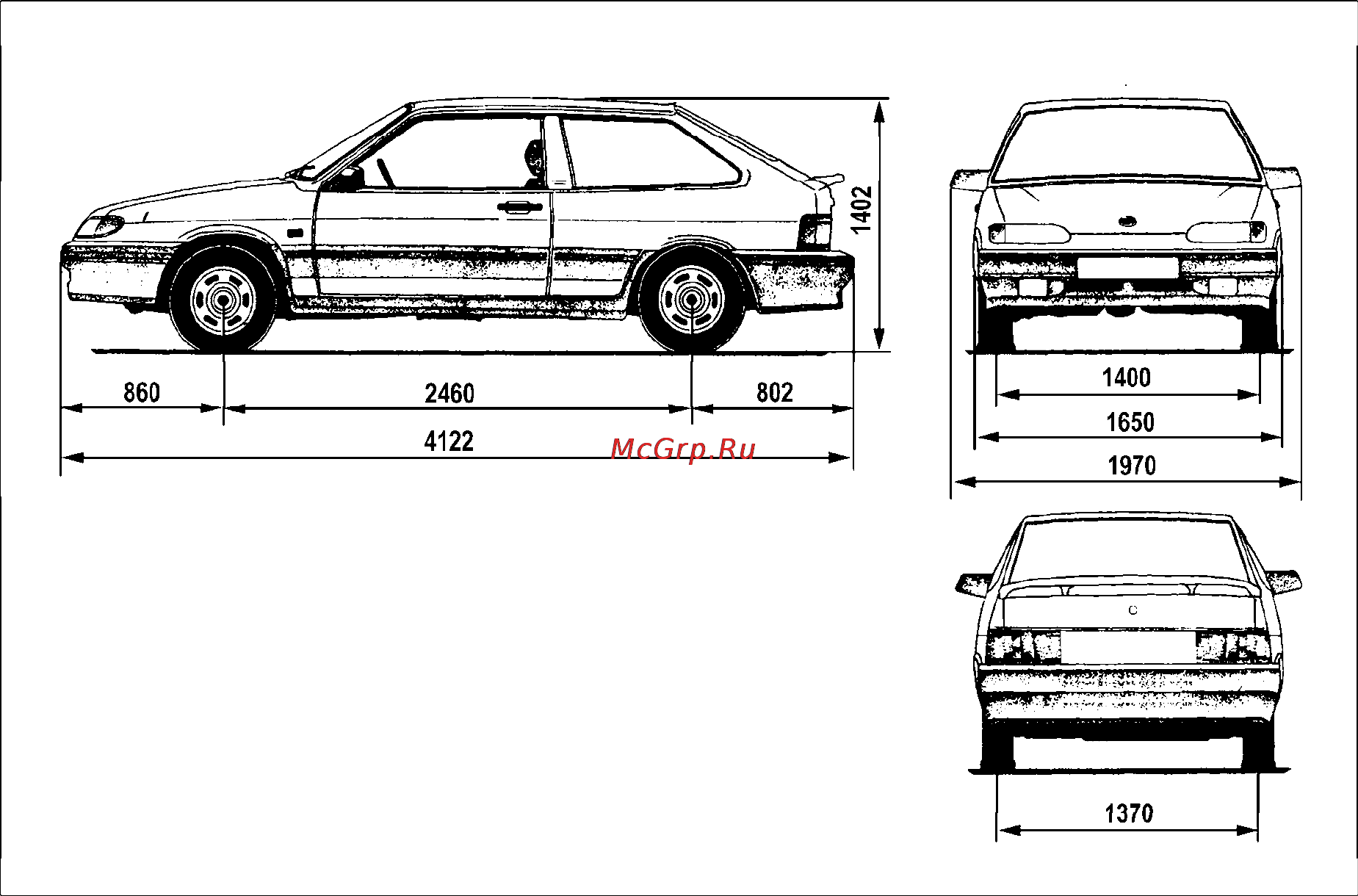 1402

860

2460

802

4122

McGrp.Ru

1400

1650

1970

1370